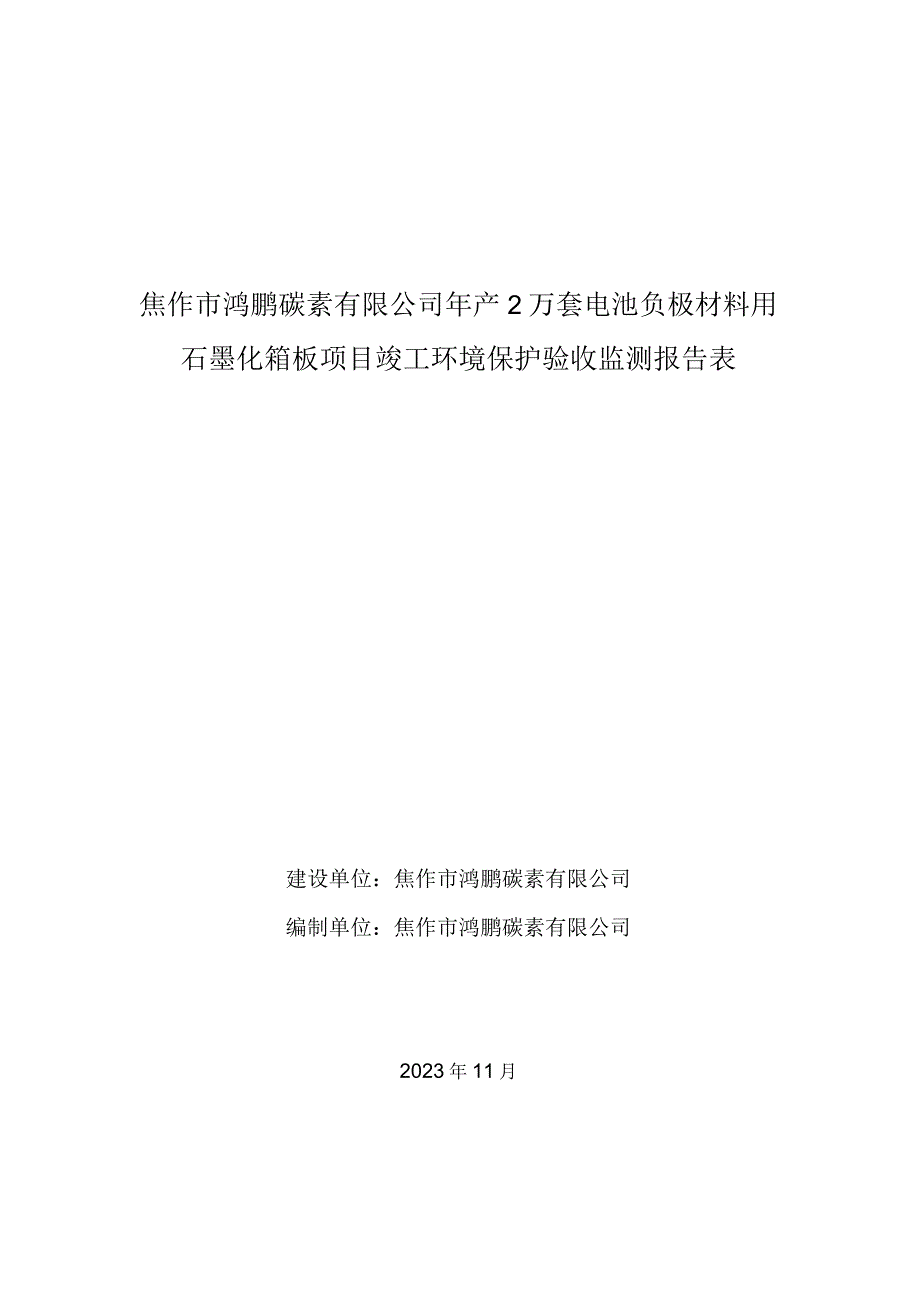 焦作市鸿鹏碳素有限公司年产2万套电池负极材料用石墨化箱板项目竣工环境保护验收监测报告表

建设单位：焦作市鸿鹏碳素有限公司

编制单位：焦作市鸿鹏碳素有限公司

2023年11月